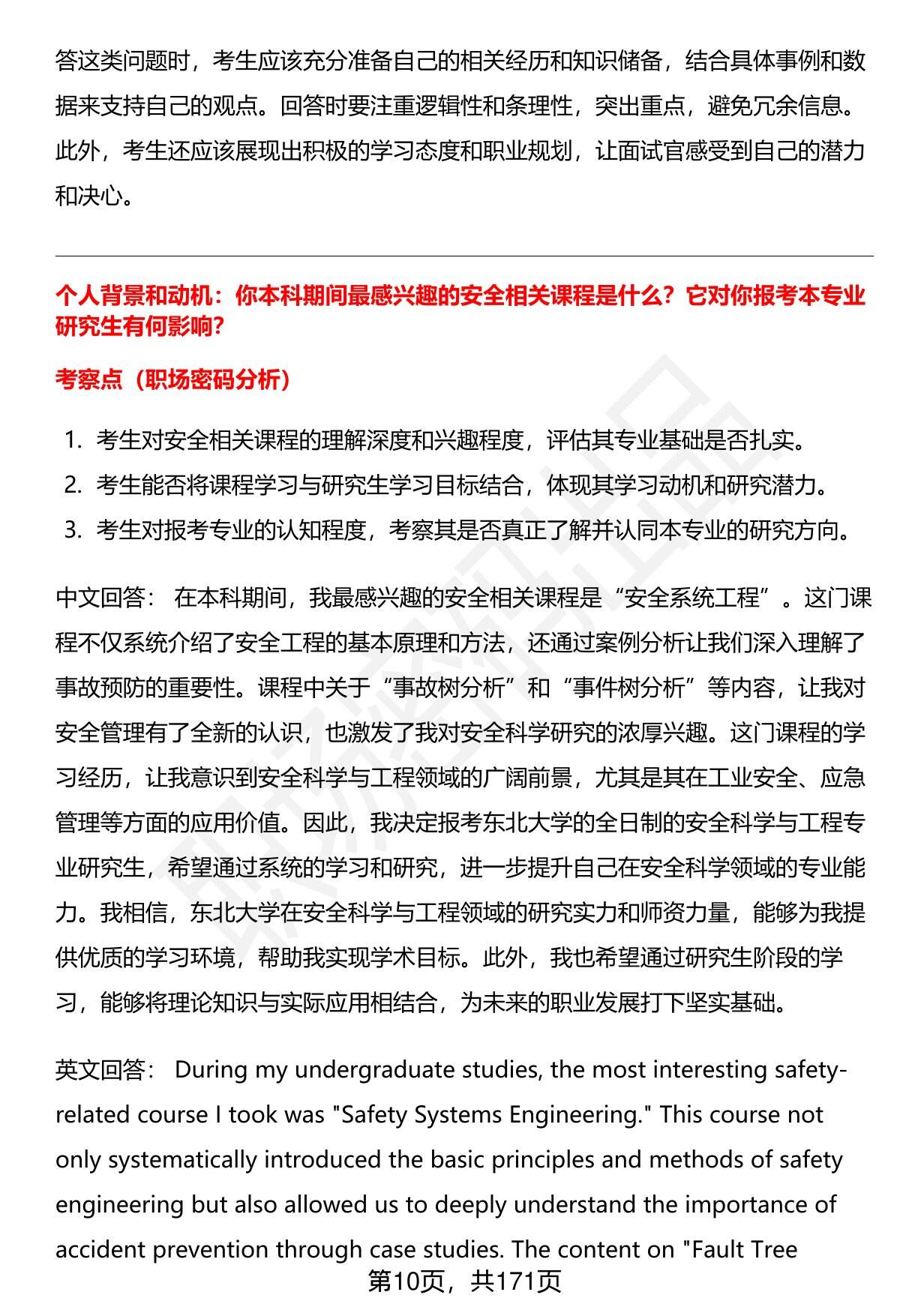 答这类问题时，考生应该充分准备自己的相关经历和知识储备，结合具体事例和数据来支持自己的观点。回答时要注重逻辑性和条理性，突出重点，避免冗余信息。此外，考生还应该展现出积极的学习态度和职业规划，让面试官感受到自己的潜力和决心。

个人背景和动机：你本科期间最感兴趣的安全相关课程是什么？它对你报考本专业研究生有何影响？

考察点（职场密码分析）

1. 考生对安全相关课程的理解深度和兴趣程度，评估其专业基础是否扎实。
2. 考生能否将课程学习与研究生学习目标结合，体现其学习动机和研究潜力。
3. 考生对报考专业的认知程度，考察其是否真正了解并认同本专业的研究方向。

中文回答： 在本科期间，我最感兴趣的安全相关课程是“安全系统工程”。这门课程不仅系统介绍了安全工程的基本原理和方法，还通过案例分析让我们深入理解了事故预防的重要性。课程中关于“事故树分析”和“事件树分析”等内容，让我对安全管理有了全新的认识，也激发了我对安全科学研究的浓厚兴趣。这门课程的学习经历，让我意识到安全科学与工程领域的广阔前景，尤其是其在工业安全、应急管理等方面的应用价值。因此，我决定报考东北大学的全日制的安全科学与工程专业研究生，希望通过系统的学习和研究，进一步提升自己在安全科学领域的专业能力。我相信，东北大学在安全科学与工程领域的研究实力和师资力量，能够为我提供优质的学习环境，帮助我实现学术目标。此外，我也希望通过研究生阶段的学习，能够将理论知识与实际应用相结合，为未来的职业发展打下坚实基础。

英文回答： During my undergraduate studies, the most interesting safety-related course I took was "Safety Systems Engineering." This course not only systematically introduced the basic principles and methods of safety engineering but also allowed us to deeply understand the importance of accident prevention through case studies. The content on "Fault Tree

第10页，共171页